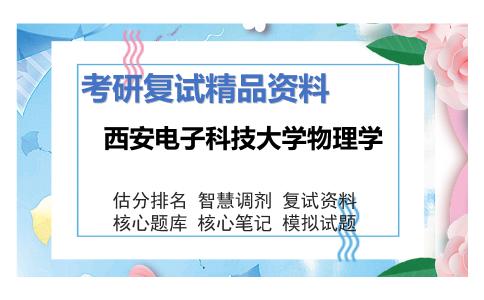 考研复试精品资料

西安电子科技大学物理学

估分排名 智慧调剂 复试资料
核心题库 核心笔记 模拟试题